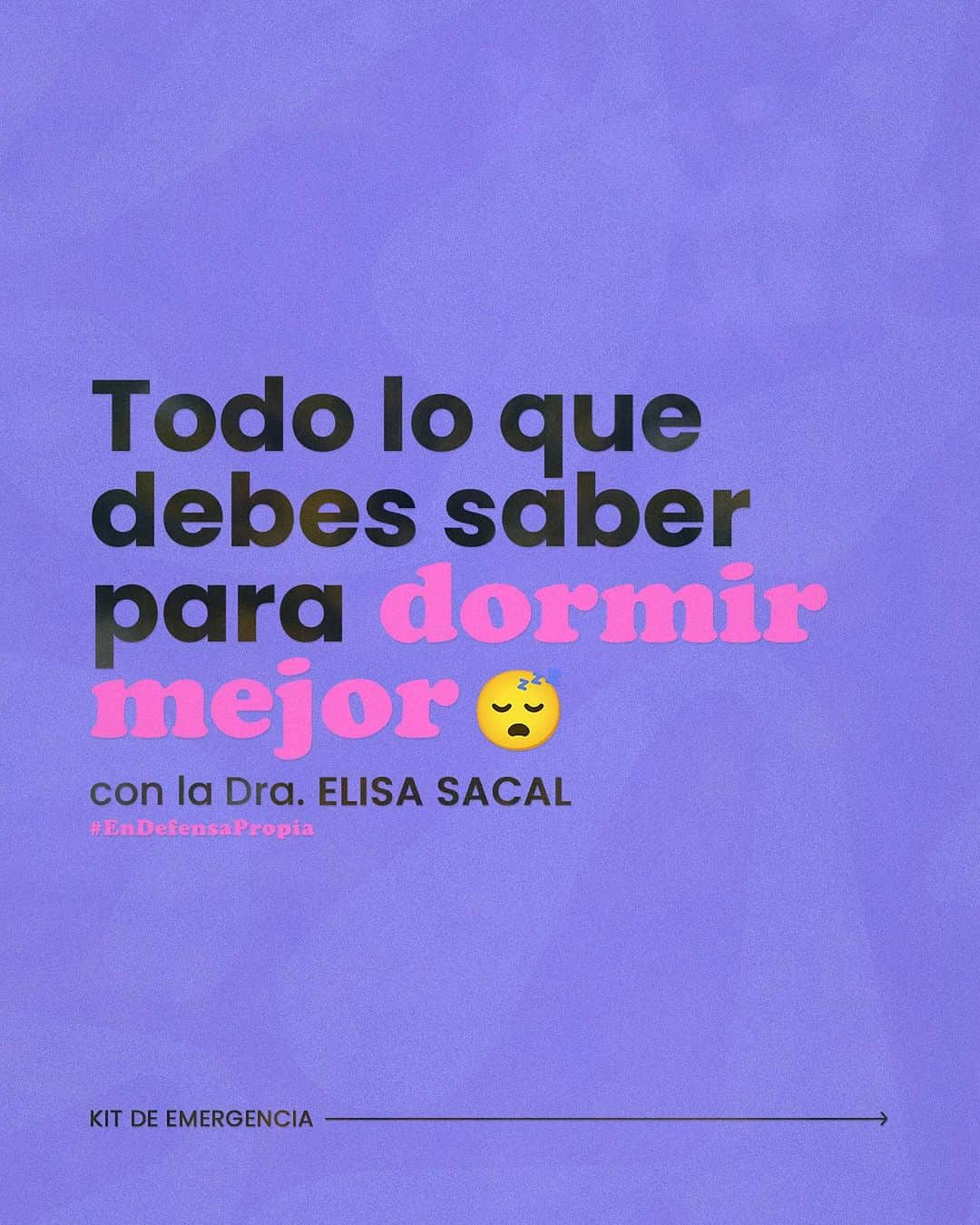 Todo lo que debes saber para dormir mejor 😴

con la Dra. ELISA SACAL

#EnDefensaPropia

KIT DE EMERGENCIA